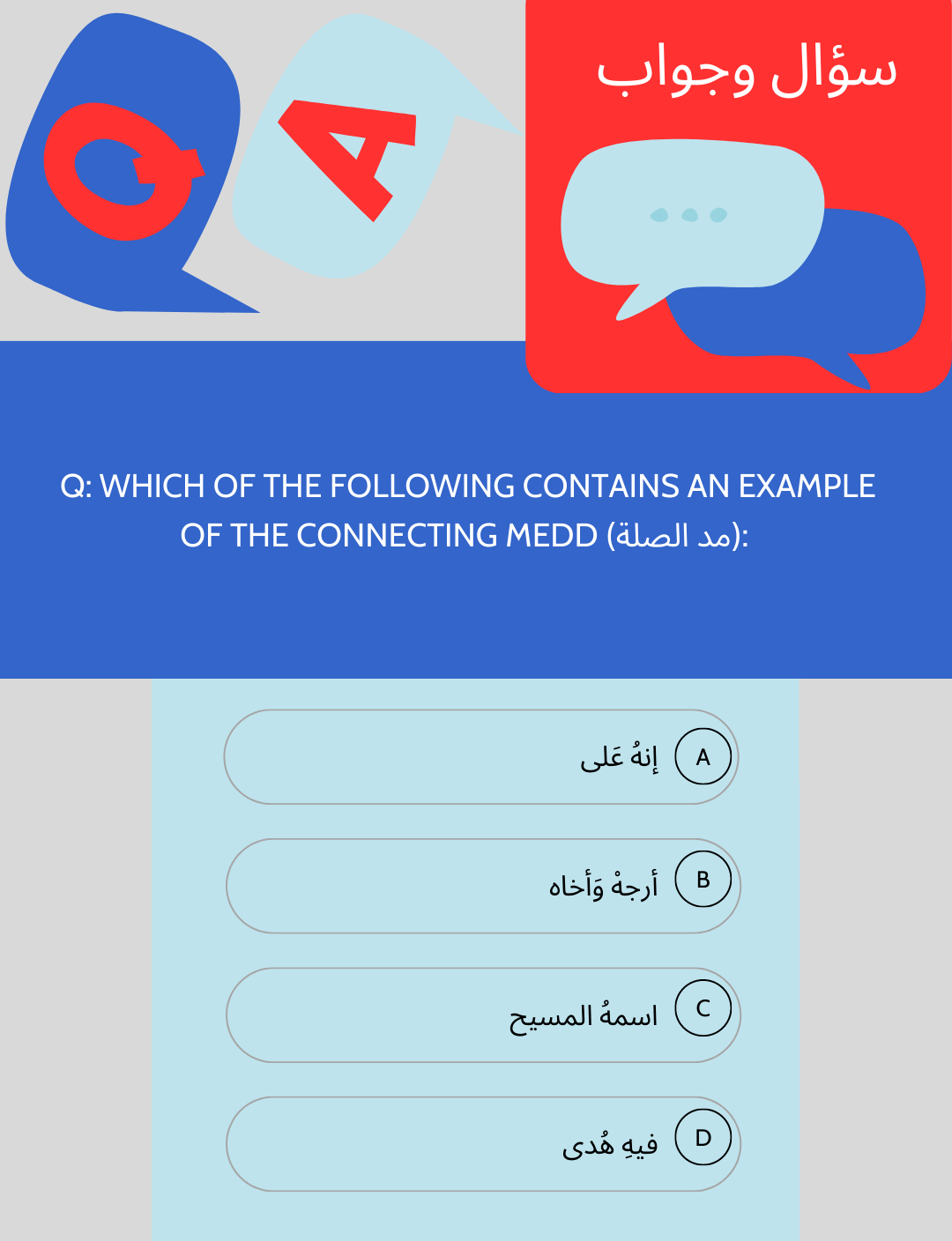 Q

A

سؤال وجواب

Q: WHICH OF THE FOLLOWING CONTAINS AN EXAMPLE OF THE CONNECTING MEDD (مد الصلة):

A إنهُ عَلى

B أرجهْ وَأخاه

C اسمهُ المسيح

D فيهِ هُدى